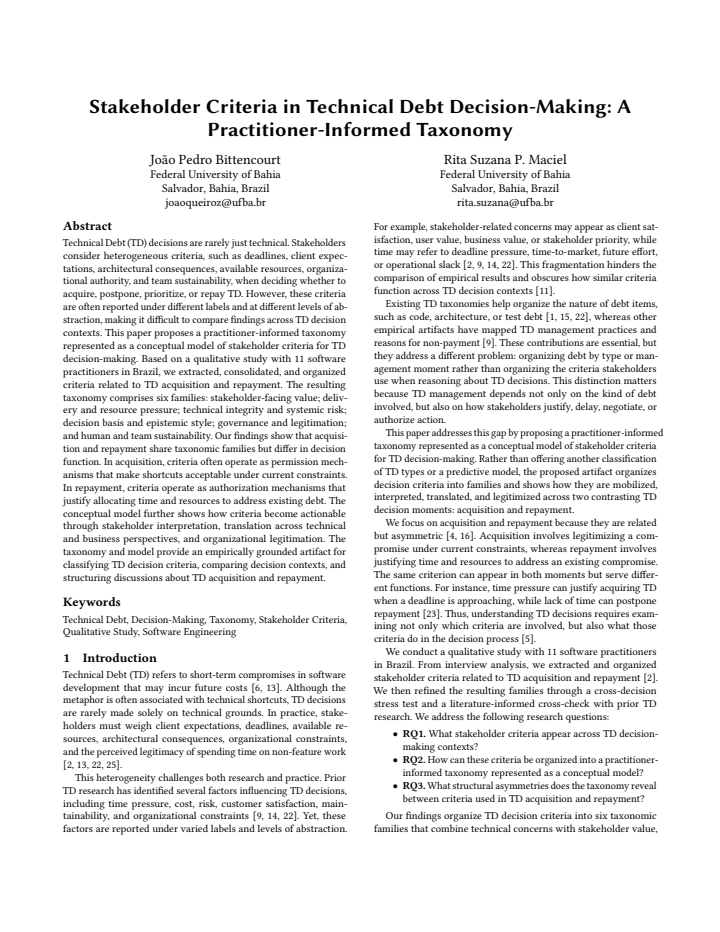 Stakeholder Criteria in Technical Debt Decision-Making: A Practitioner-Informed Taxonomy

João Pedro Bittencourt
Federal University of Bahia
Salvador, Bahia, Brazil
joaoqueiroz@ufba.br

Rita Suzana P. Maciel
Federal University of Bahia
Salvador, Bahia, Brazil
rita.suzana@ufba.br

Abstract

Technical Debt (TD) decisions are rarely just technical. Stakeholders consider heterogeneous criteria, such as deadlines, client expectations, architectural consequences, available resources, organizational authority, and team sustainability, when deciding whether to acquire, postpone, prioritize, or repay TD. However, these criteria are often reported under different labels and at different levels of abstraction, making it difficult to compare findings across TD decision contexts. This paper proposes a practitioner-informed taxonomy represented as a conceptual model of stakeholder criteria for TD decision-making. Based on a qualitative study with 11 software practitioners in Brazil, we extracted, consolidated, and organized criteria related to TD acquisition and repayment. The resulting taxonomy comprises six families: stakeholder-facing value; delivery and resource pressure; technical integrity and systemic risk; decision basis and epistemic style; governance and legitimation; and human and team sustainability. Our findings show that acquisition and repayment share taxonomic families but differ in decision function. In acquisition, criteria often operate as permission mechanisms that make shortcuts acceptable under current constraints. In repayment, criteria operate as authorization mechanisms that justify allocating time and resources to address existing debt. The conceptual model further shows how criteria become actionable through stakeholder interpretation, translation across technical and business perspectives, and organizational legitimation. The taxonomy and model provide an empirically grounded artifact for classifying TD decision criteria, comparing decision contexts, and structuring discussions about TD acquisition and repayment.

Keywords

Technical Debt, Decision-Making, Taxonomy, Stakeholder Criteria, Qualitative Study, Software Engineering

1 Introduction

Technical Debt (TD) refers to short-term compromises in software development that may incur future costs [6, 13]. Although the metaphor is often associated with technical shortcuts, TD decisions are rarely made solely on technical grounds. In practice, stakeholders must weigh client expectations, deadlines, available resources, architectural consequences, organizational constraints, and the perceived legitimacy of spending time on non-feature work [2, 13, 22, 25].

This heterogeneity challenges both research and practice. Prior TD research has identified several factors influencing TD decisions, including time pressure, cost, risk, customer satisfaction, maintainability, and organizational constraints [9, 14, 22]. Yet, these factors are reported under varied labels and levels of abstraction. For example, stakeholder-related concerns may appear as client satisfaction, user value, business value, or stakeholder priority, while time may refer to deadline pressure, time-to-market, future effort, or operational slack [2, 9, 14, 22]. This fragmentation hinders the comparison of empirical results and obscures how similar criteria function across TD decision contexts [11].

Existing TD taxonomies help organize the nature of debt items, such as code, architecture, or test debt [1, 15, 22], whereas other empirical artifacts have mapped TD management practices and reasons for non-payment [9]. These contributions are essential, but they address a different problem: organizing debt by type or management moment rather than organizing the criteria stakeholders use when reasoning about TD decisions. This distinction matters because TD management depends not only on the kind of debt involved, but also on how stakeholders justify, delay, negotiate, or authorize action.

This paper addresses this gap by proposing a practitioner-informed taxonomy represented as a conceptual model of stakeholder criteria for TD decision-making. Rather than offering another classification of TD types or a predictive model, the proposed artifact organizes decision criteria into families and shows how they are mobilized, interpreted, translated, and legitimized across two contrasting TD decision moments: acquisition and repayment.

We focus on acquisition and repayment because they are related but asymmetric [4, 16]. Acquisition involves legitimizing a compromise under current constraints, whereas repayment involves justifying time and resources to address an existing compromise. The same criterion can appear in both moments but serve different functions. For instance, time pressure can justify acquiring TD when a deadline is approaching, while lack of time can postpone repayment [23]. Thus, understanding TD decisions requires examining not only which criteria are involved, but also what those criteria do in the decision process [5].

We conduct a qualitative study with 11 software practitioners in Brazil. From interview analysis, we extracted and organized stakeholder criteria related to TD acquisition and repayment [2]. We then refined the resulting families through a cross-decision stress test and a literature-informed cross-check with prior TD research. We address the following research questions:

• RQ1. What stakeholder criteria appear across TD decision-making contexts?
• RQ2. How can these criteria be organized into a practitioner-informed taxonomy represented as a conceptual model?
• RQ3. What structural asymmetries does the taxonomy reveal between criteria used in TD acquisition and repayment?

Our findings organize TD decision criteria into six taxonomic families that combine technical concerns with stakeholder value,